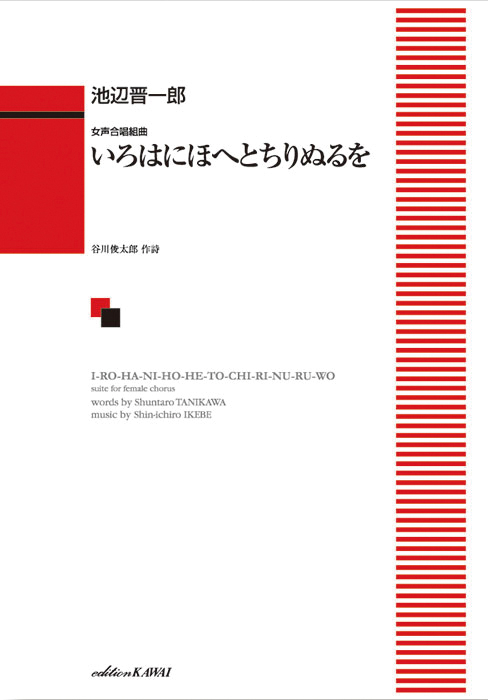 池辺晋一郎

女声合唱組曲
いろはにほへとちりぬるを

谷川俊太郎 作詩

I-RO-HA-NI-HO-HE-TO-CHI-RI-NU-RU-WO
suite for female chorus
words by Shuntaro TANIKAWA
music by Shin-ichiro IKEBE

edition KAWAI